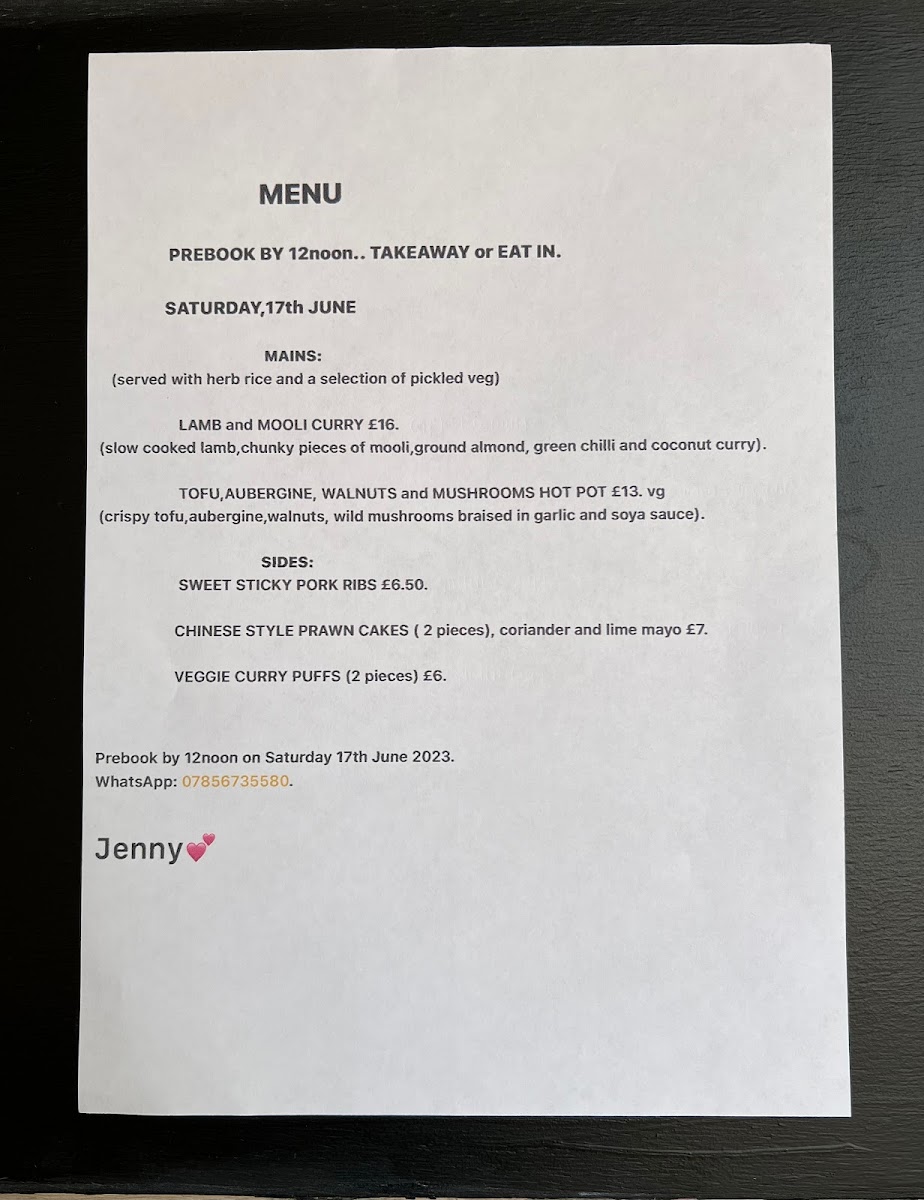 MENU

PREBOOK BY 12noon.. TAKEAWAY or EAT IN.

SATURDAY,17th JUNE

MAINS:
(served with herb rice and a selection of pickled veg)

LAMB and MOOLI CURRY £16.
(slow cooked lamb,chunky pieces of mooli,ground almond, green chilli and coconut curry).

TOFU,AUBERGINE, WALNUTS and MUSHROOMS HOT POT £13. vg
(crispy tofu,aubergine,walnuts, wild mushrooms braised in garlic and soya sauce).

SIDES:
SWEET STICKY PORK RIBS £6.50.

CHINESE STYLE PRAWN CAKES ( 2 pieces), coriander and lime mayo £7.

VEGGIE CURRY PUFFS (2 pieces) £6.

Prebook by 12noon on Saturday 17th June 2023.
WhatsApp: 07856735580.

Jenny💕